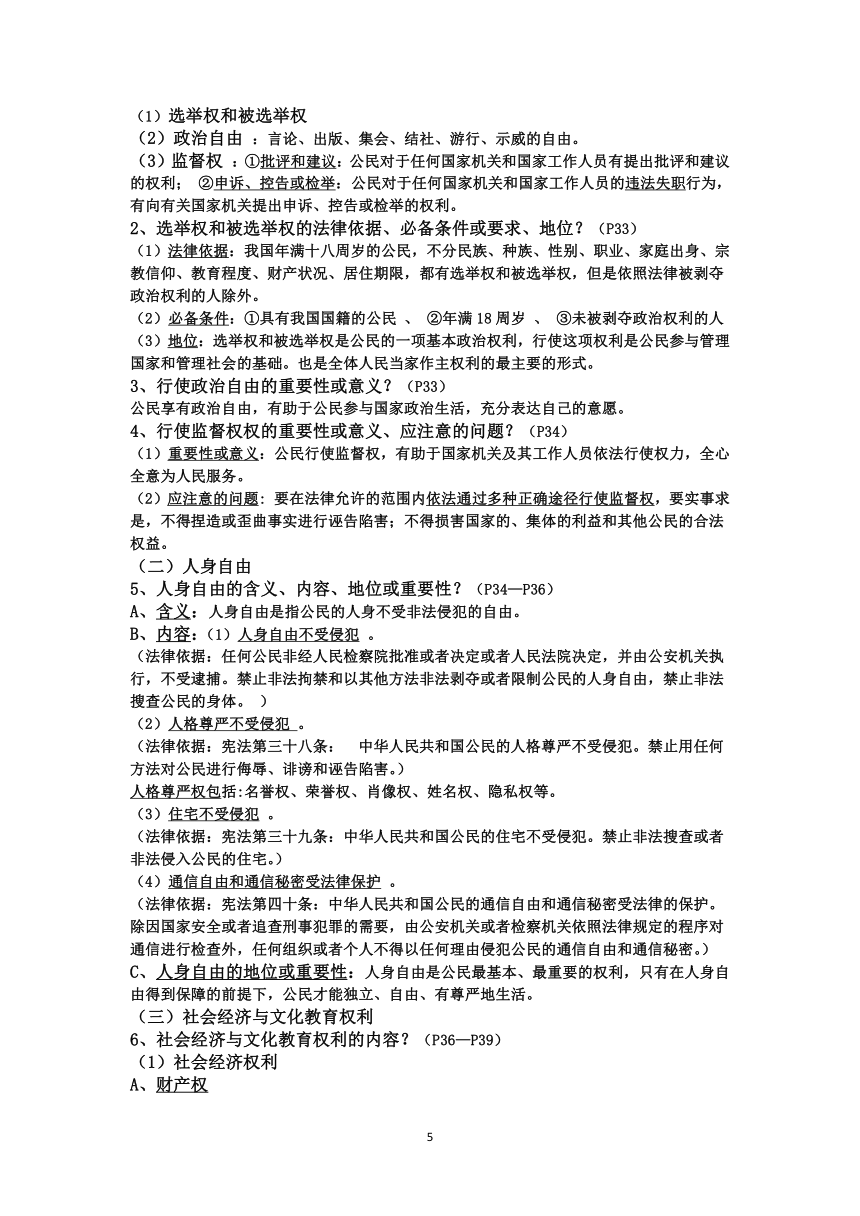 （1）选举权和被选举权
（2）政治自由 ：言论、出版、集会、结社、游行、示威的自由。
（3）监督权 ：①批评和建议：公民对于任何国家机关和国家工作人员有提出批评和建议的权利； ②申诉、控告或检举：公民对于任何国家机关和国家工作人员的违法失职行为，有向有关国家机关提出申诉、控告或检举的权利。
2、选举权和被选举权的法律依据、必备条件或要求、地位？（P33）
（1）法律依据：我国年满十八周岁的公民，不分民族、种族、性别、职业、家庭出身、宗教信仰、教育程度、财产状况、居住期限，都有选举权和被选举权，但是依照法律被剥夺政治权利的人除外。
（2）必备条件：①具有我国国籍的公民 、 ②年满 18 周岁 、 ③未被剥夺政治权利的人
（3）地位：选举权和被选举权是公民的一项基本政治权利，行使这项权利是公民参与管理国家和管理社会的基础。也是全体人民当家作主权利的最主要的形式。
3、行使政治自由的重要性或意义？（P33）
公民享有政治自由，有助于公民参与国家政治生活，充分表达自己的意愿。
4、行使监督权权的重要性或意义、应注意的问题？（P34）
（1）重要性或意义：公民行使监督权，有助于国家机关及其工作人员依法行使权力，全心全意为人民服务。
（2）应注意的问题：要在法律允许的范围内依法通过多种正确途径行使监督权，要实事求是，不得捏造或歪曲事实进行诬告陷害；不得损害国家的、集体的利益和其他公民的合法权益。
（二）人身自由
5、人身自由的含义、内容、地位或重要性？（P34—P36）
A、含义：人身自由是指公民的人身不受非法侵犯的自由。
B、内容：（1）人身自由不受侵犯 。
（法律依据：任何公民非经人民检察院批准或者决定或者人民法院决定，并由公安机关执行，不受逮捕。禁止非法拘禁和以其他方法非法剥夺或者限制公民的人身自由，禁止非法搜查公民的身体。 ）
（2）人格尊严不受侵犯 。
（法律依据：宪法第三十八条： 中华人民共和国公民的人格尊严不受侵犯。禁止用任何方法对公民进行侮辱、诽谤和诬告陷害。）
人格尊严权包括:名誉权、荣誉权、肖像权、姓名权、隐私权等。
（3）住宅不受侵犯 。
（法律依据：宪法第三十九条：中华人民共和国公民的住宅不受侵犯。禁止非法搜查或者非法侵入公民的住宅。）
（4）通信自由和通信秘密受法律保护 。
（法律依据：宪法第四十条：中华人民共和国公民的通信自由和通信秘密受法律的保护。除因国家安全或者追查刑事犯罪的需要，由公安机关或者检察机关依照法律规定的程序对通信进行检查外，任何组织或者个人不得以任何理由侵犯公民的通信自由和通信秘密。）
C、人身自由的地位或重要性：人身自由是公民最基本、最重要的权利，只有在人身自由得到保障的前提下，公民才能独立、自由、有尊严地生活。
（三）社会经济与文化教育权利
6、社会经济与文化教育权利的内容？（P36—P39）
（1）社会经济权利
A、财产权

5